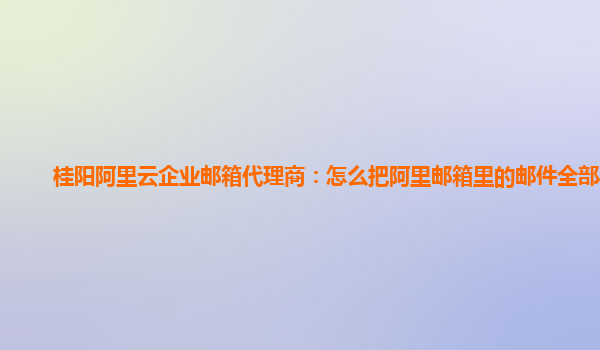 桂阳阿里云企业邮箱代理商：怎么把阿里邮箱里的邮件全部